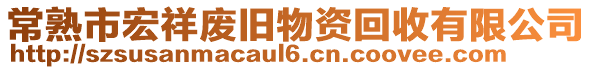 常熟市宏祥废旧物资回收有限公司
http://szsusanmacaul6.cn.coovee.com